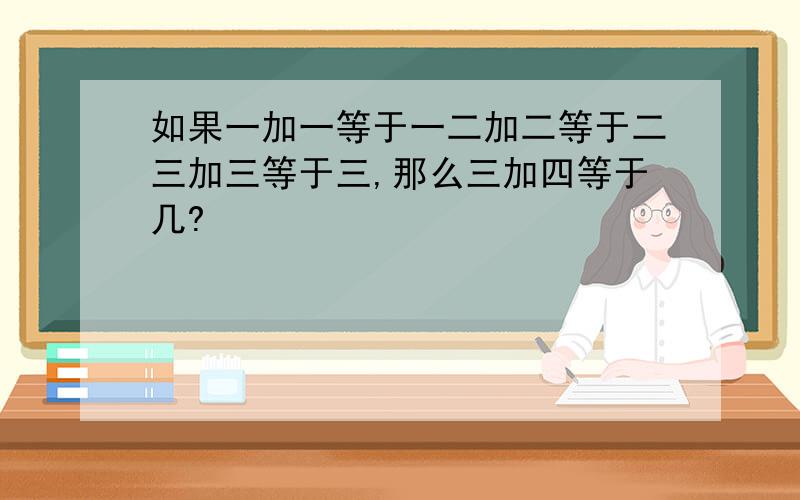 如果一加一等于一二加二等于二三加三等于三,那么三加四等于几?